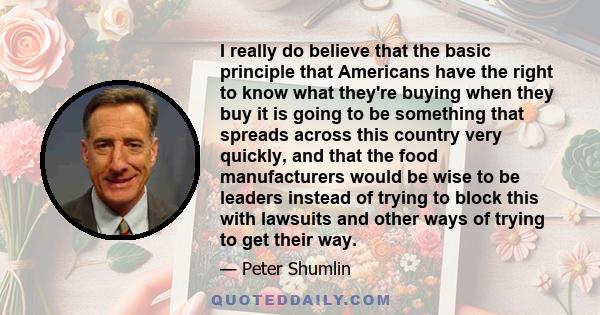 I really do believe that the basic principle that Americans have the right to know what they're buying when they buy it is going to be something that spreads across this country very quickly, and that the food manufacturers would be wise to be leaders instead of trying to block this with lawsuits and other ways of trying to get their way.

— Peter Shumlin

QUOTEDDAILY.COM